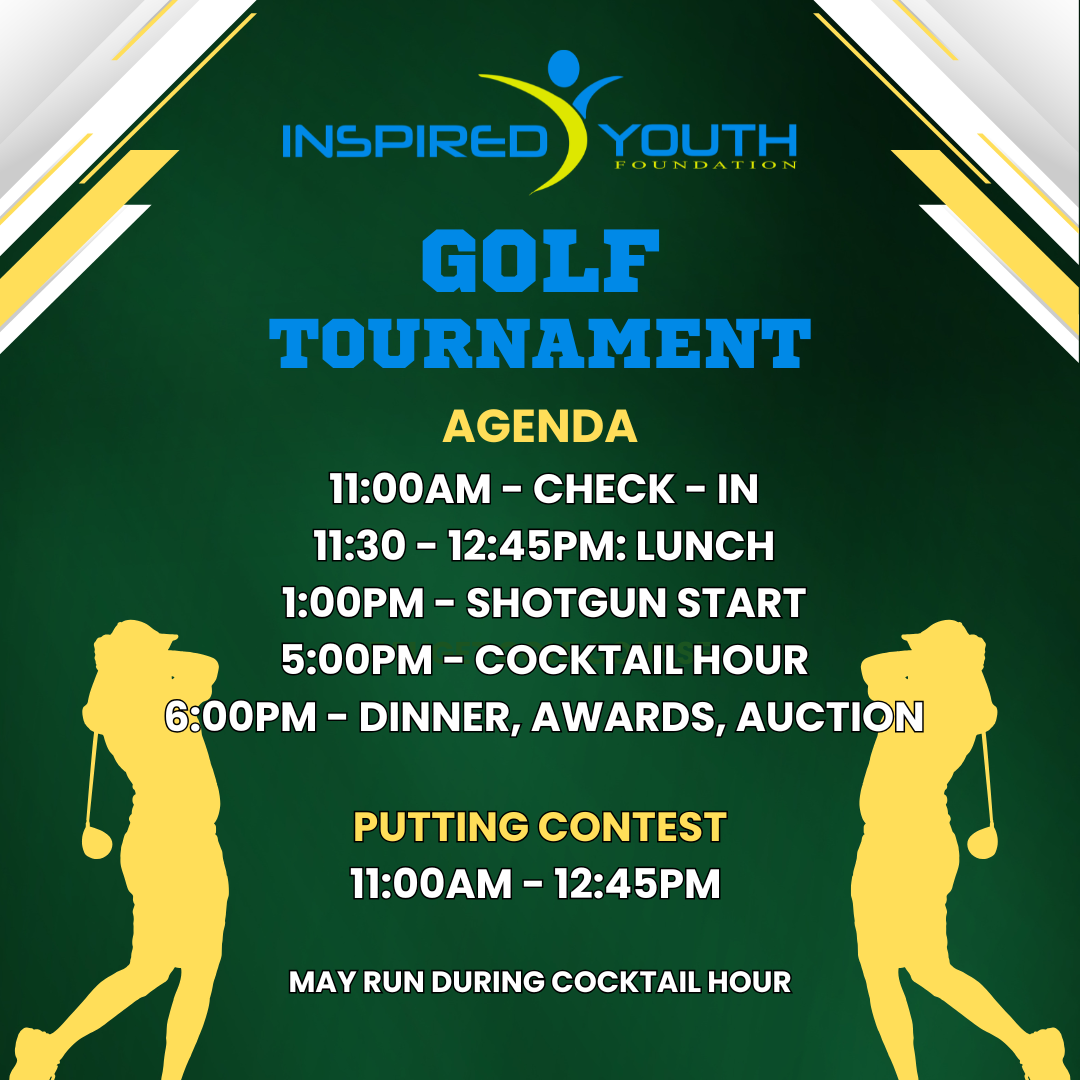 INSPIRED YOUTH
FOUNDATION

GOLF
TOURNAMENT

AGENDA

11:00AM - CHECK - IN
11:30 - 12:45PM: LUNCH
1:00PM - SHOTGUN START
5:00PM - COCKTAIL HOUR
6:00PM - DINNER, AWARDS, AUCTION

PUTTING CONTEST
11:00AM - 12:45PM

MAY RUN DURING COCKTAIL HOUR